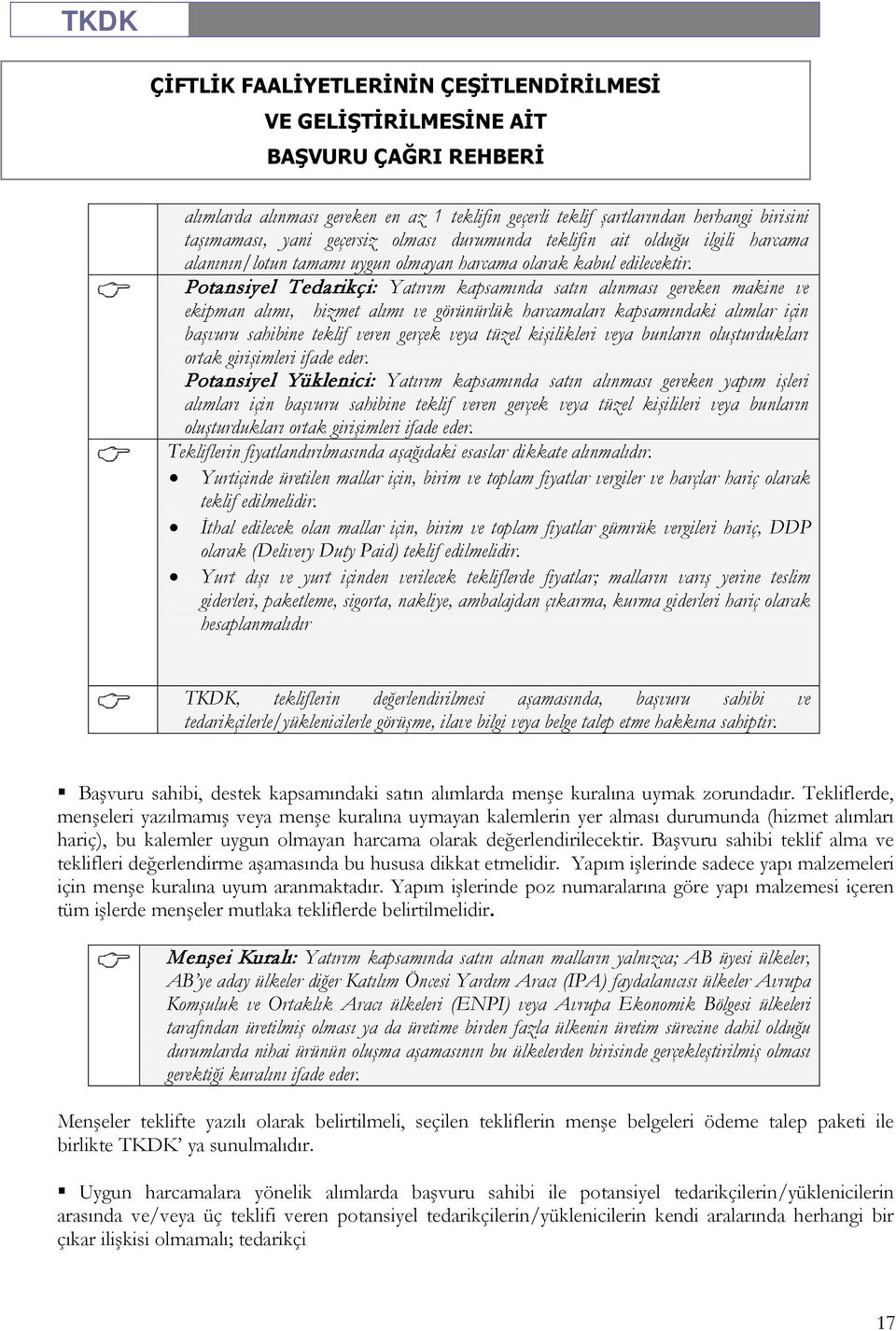 TKDK

ÇİFTLİK FAALİYETLERİNİN ÇEŞİTLENDİRİLMESİ VE GELİŞTİRİLMESİNE AİT BAŞVURU ÇAĞRI REHBERİ

alımlarda alınması gereken en az 1 teklifin geçerli teklif şartlarından herhangi birisini taşımaması, yani geçersiz olması durumunda teklifin ait olduğu ilgili harcama alanının/lotun tamamı uygun olmayan harcama olarak kabul edilecektir.

Potansiyel Tedarikçi: Yatırım kapsamında satın alınması gereken makine ve ekipman alımı, hizmet alımı ve görünürlük harcamaları kapsamındaki alımlar için başvuru sahibine teklif veren gerçek veya tüzel kişilikleri veya bunların oluşturdukları ortak girişimleri ifade eder.

Potansiyel Yüklenici: Yatırım kapsamında satın alınması gereken yapım işleri alımları için başvuru sahibine teklif veren gerçek veya tüzel kişilileri veya bunların oluşturdukları ortak girişimleri ifade eder.

Tekliflerin fiyatlandırılmasında aşağıdaki esaslar dikkate alınmalıdır.
• Yurtiçinde üretilen mallar için, birim ve toplam fiyatlar vergiler ve harçlar hariç olarak teklif edilmelidir.
• İthal edilecek olan mallar için, birim ve toplam fiyatlar gümrük vergileri hariç, DDP olarak (Delivery Duty Paid) teklif edilmelidir.
• Yurt dışı ve yurt içinden verilecek tekliflerde fiyatlar; malların varış yerine teslim giderleri, paketleme, sigorta, nakliye, ambalajdan çıkarma, kurma giderleri hariç olarak hesaplanmalıdır

TKDK, tekliflerin değerlendirilmesi aşamasında, başvuru sahibi ve tedarikçilerle/yüklenicilerle görüşme, ilave bilgi veya belge talep etme hakkına sahiptir.

▪ Başvuru sahibi, destek kapsamındaki satın alımlarda menşe kuralına uymak zorundadır. Tekliflerde, menşeleri yazılmamış veya menşe kuralına uymayan kalemlerin yer alması durumunda (hizmet alımları hariç), bu kalemler uygun olmayan harcama olarak değerlendirilecektir. Başvuru sahibi teklif alma ve teklifleri değerlendirme aşamasında bu hususa dikkat etmelidir. Yapım işlerinde sadece yapı malzemeleri için menşe kuralına uyum aranmaktadır. Yapım işlerinde poz numaralarına göre yapı malzemesi içeren tüm işlerde menşeler mutlaka tekliflerde belirtilmelidir.

Menşei Kuralı: Yatırım kapsamında satın alınan malların yalnızca; AB üyesi ülkeler, AB'ye aday ülkeler diğer Katılım Öncesi Yardım Aracı (IPA) faydalanıcısı ülkeler Avrupa Komşuluk ve Ortaklık Aracı ülkeleri (ENPI) veya Avrupa Ekonomik Bölgesi ülkeleri tarafından üretilmiş olması ya da üretime birden fazla ülkenin üretim sürecine dahil olduğu durumlarda nihai ürünün oluşma aşamasının bu ülkelerden birisinde gerçekleştirilmiş olması gerektiği kuralını ifade eder.

Menşeler teklifte yazılı olarak belirtilmeli, seçilen tekliflerin menşe belgeleri ödeme talep paketi ile birlikte TKDK' ya sunulmalıdır.

▪ Uygun harcamalara yönelik alımlarda başvuru sahibi ile potansiyel tedarikçilerin/yüklenicilerin arasında ve/veya üç teklifi veren potansiyel tedarikçilerin/yüklenicilerin kendi aralarında herhangi bir çıkar ilişkisi olmamalı; tedarikçi

17